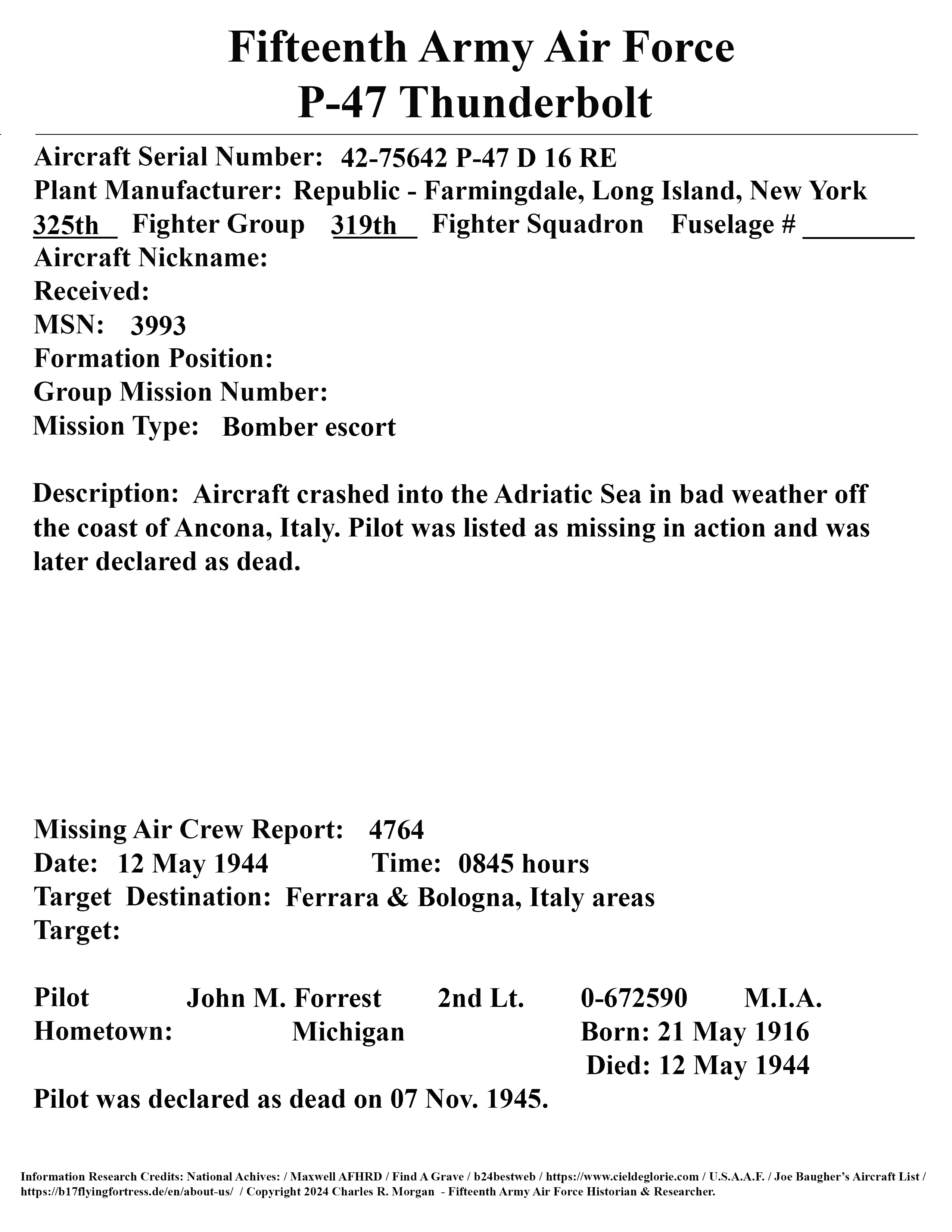 Fifteenth Army Air Force
P-47 Thunderbolt

Aircraft Serial Number: 42-75642 P-47 D 16 RE
Plant Manufacturer: Republic - Farmingdale, Long Island, New York
325th Fighter Group 319th Fighter Squadron Fuselage # ________
Aircraft Nickname:
Received:
MSN: 3993
Formation Position:
Group Mission Number:
Mission Type: Bomber escort

Description: Aircraft crashed into the Adriatic Sea in bad weather off the coast of Ancona, Italy. Pilot was listed as missing in action and was later declared as dead.

Missing Air Crew Report: 4764
Date: 12 May 1944 Time: 0845 hours
Target Destination: Ferrara & Bologna, Italy areas
Target:

Pilot John M. Forrest 2nd Lt. 0-672590 M.I.A.
Hometown: Michigan Born: 21 May 1916
Died: 12 May 1944
Pilot was declared as dead on 07 Nov. 1945.

Information Research Credits: National Achives: / Maxwell AFHRD / Find A Grave / b24bestweb / https://www.cieldeglorie.com / U.S.A.A.F. / Joe Baugher's Aircraft List / https://b17flyingfortress.de/en/about-us/ / Copyright 2024 Charles R. Morgan - Fifteenth Army Air Force Historian & Researcher.